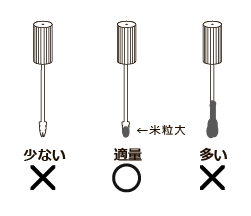 ←米粒大

少ない
×

適量
○

多い
×